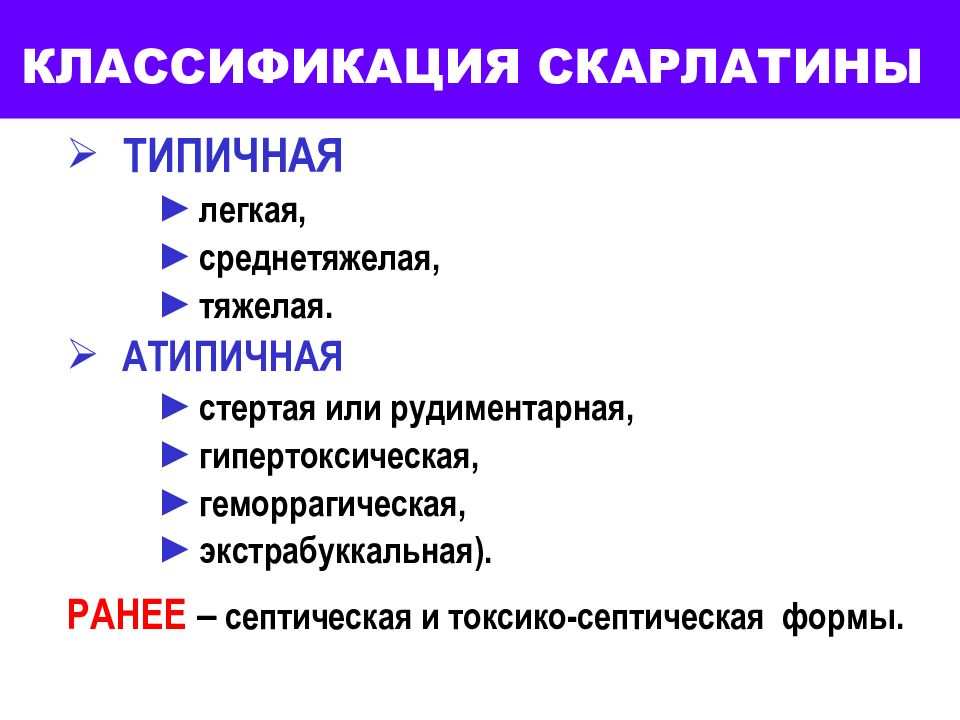 КЛАССИФИКАЦИЯ СКАРЛАТИНЫ

➢ ТИПИЧНАЯ

► легкая,

► среднетяжелая,

► тяжелая.

➢ АТИПИЧНАЯ

► стертая или рудиментарная,

► гипертоксическая,

► геморрагическая,

► экстрабуккальная).

РАНЕЕ – септическая и токсико-септическая формы.